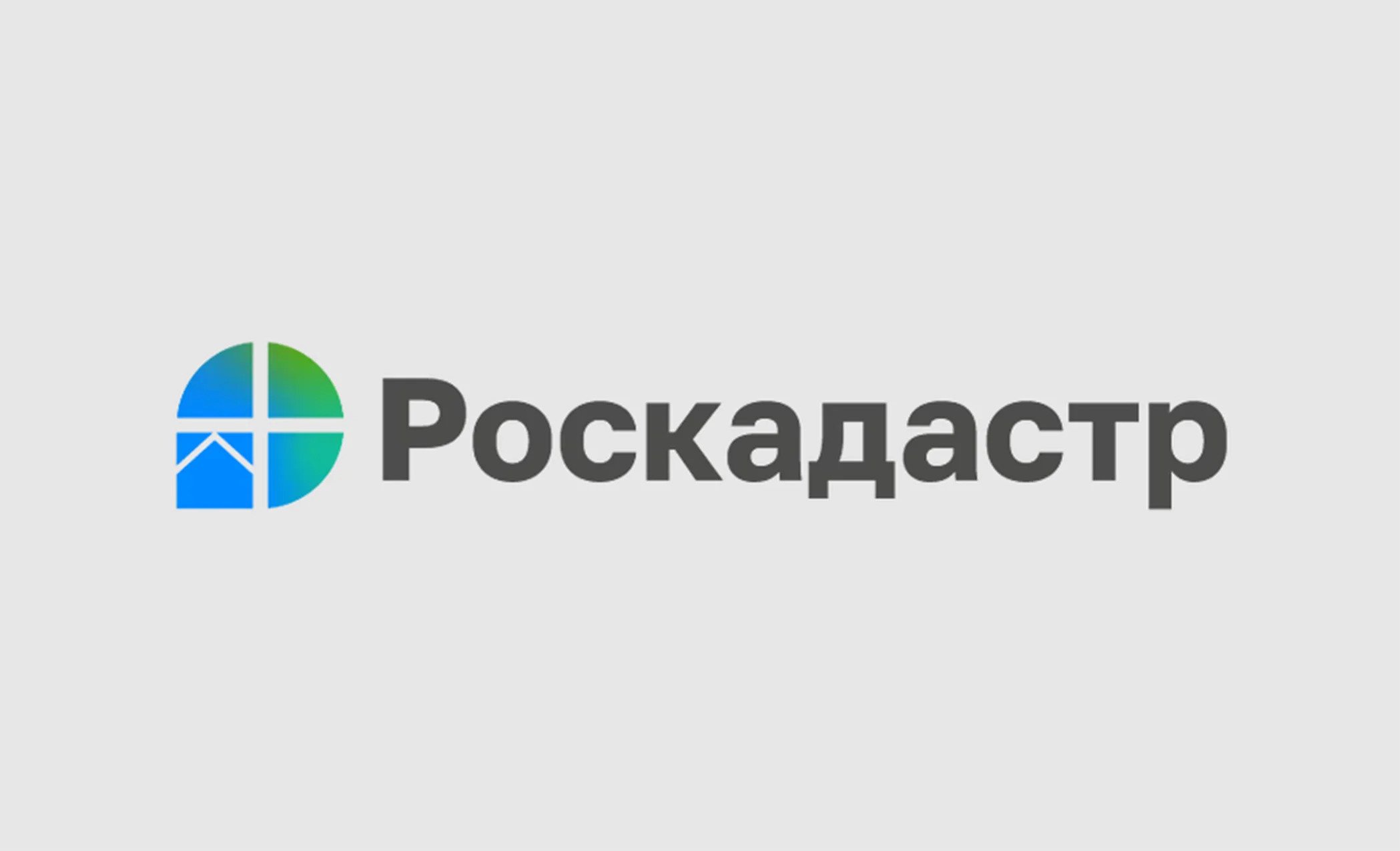 Роскадастр